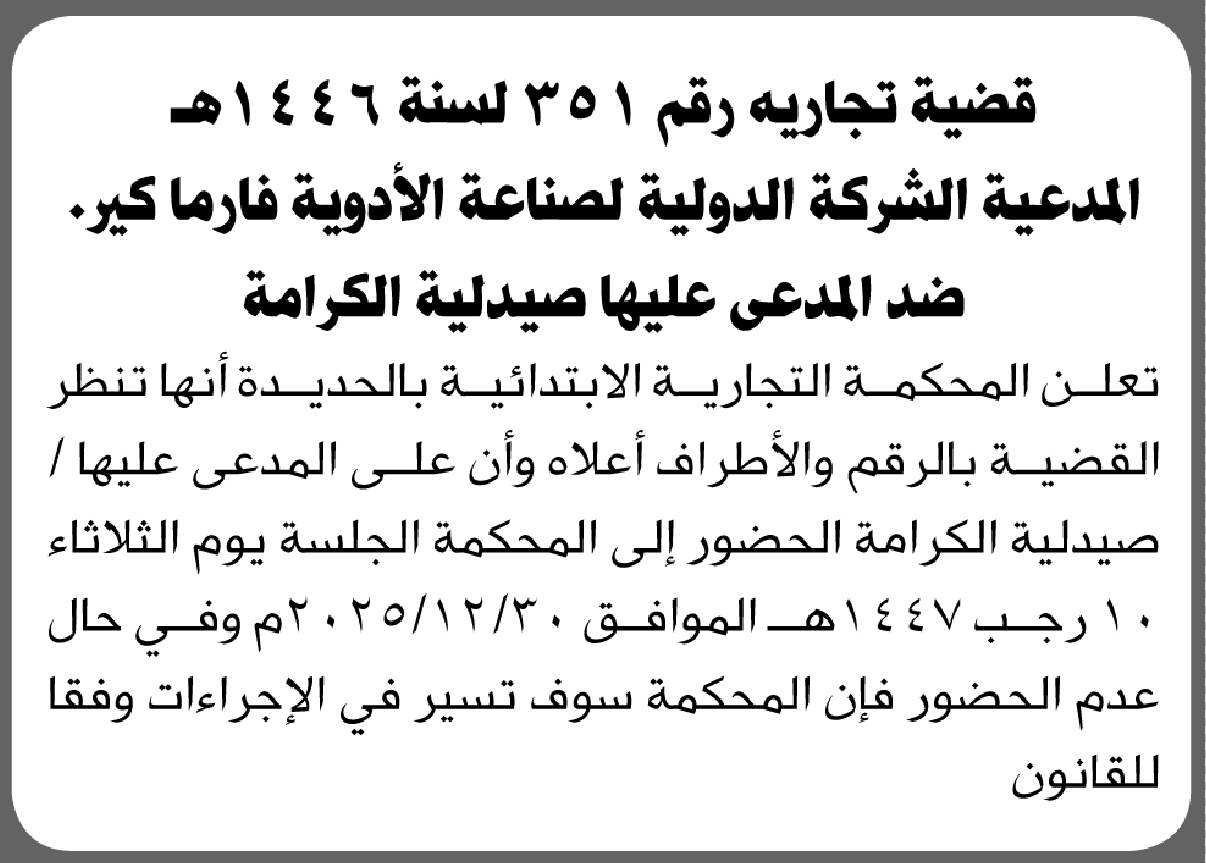 قضية تجاريه رقم ٣٥١ لسنة ١٤٤٦هـ
المدعية الشركة الدولية لصناعة الأدوية فارما كير.
ضد المدعى عليها صيدلية الكرامة

تعلن المحكمة التجارية الابتدائية بالحديدة أنها تنظر القضية بالرقم والأطراف أعلاه وأن على المدعى عليها / صيدلية الكرامة الحضور إلى المحكمة الجلسة يوم الثلاثاء ١٠ رجب ١٤٤٧هـ الموافق ٢٠٢٥/١٢/٣٠م وفي حال عدم الحضور فإن المحكمة سوف تسير في الإجراءات وفقا للقانون